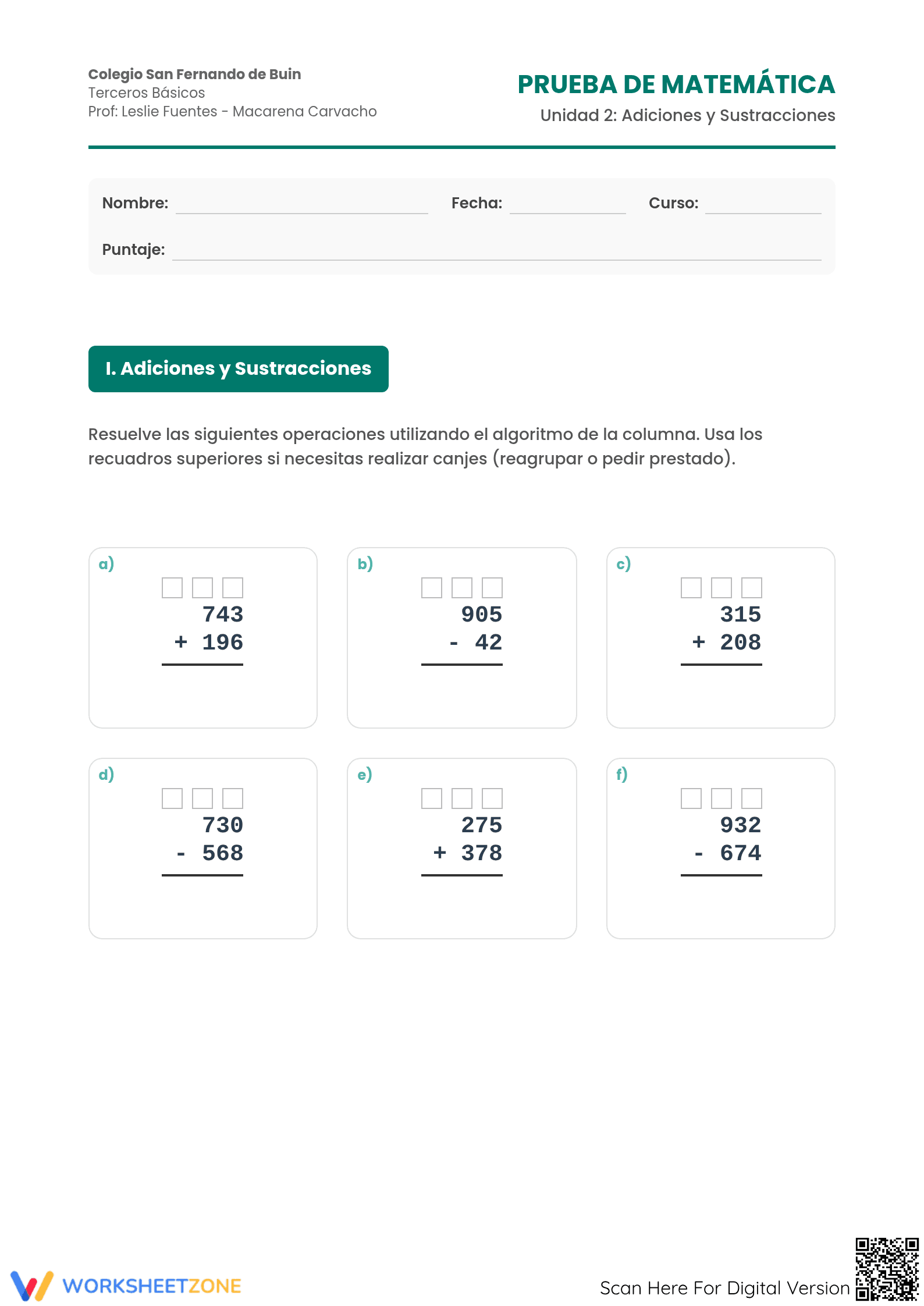 Colegio San Fernando de Buin
Terceros Básicos
Prof: Leslie Fuentes - Macarena Carvacho

PRUEBA DE MATEMÁTICA
Unidad 2: Adiciones y Sustracciones

Nombre: ____ Fecha: ____ Curso: ____

Puntaje: ____

I. Adiciones y Sustracciones

Resuelve las siguientes operaciones utilizando el algoritmo de la columna. Usa los recuadros superiores si necesitas realizar canjes (reagrupar o pedir prestado).

a)
☐ ☐ ☐
743
+ 196

b)
☐ ☐ ☐
905
- 42

c)
☐ ☐ ☐
315
+ 208

d)
☐ ☐ ☐
730
- 568

e)
☐ ☐ ☐
275
+ 378

f)
☐ ☐ ☐
932
- 674

WORKSHEETZONE

Scan Here For Digital Version